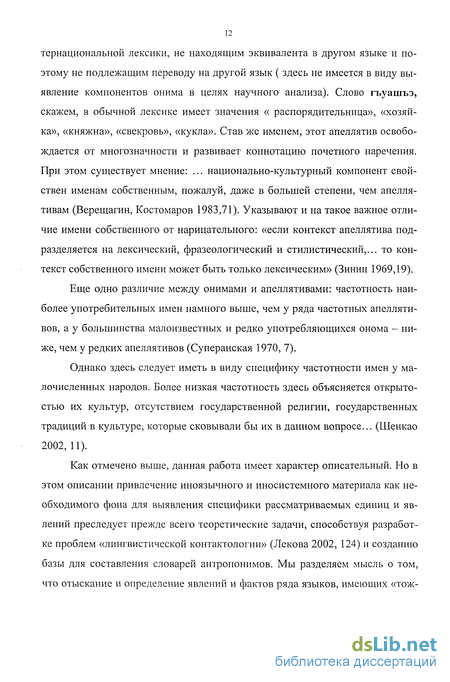 12

тернациональной лексики, не находящим эквивалента в другом языке и поэтому не подлежащим переводу на другой язык ( здесь не имеется в виду выявление компонентов онима в целях научного анализа). Слово гъуашъэ, скажем, в обычной лексике имеет значения « распорядительница», «хозяйка», «княжна», «свекровь», «кукла». Став же именем, этот апеллятив освобождается от многозначности и развивает коннотацию почетного наречения. При этом существует мнение: … национально-культурный компонент свойствен именам собственным, пожалуй, даже в большей степени, чем апеллятивам (Верещагин, Костомаров 1983,71). Указывают и на такое важное отличие имени собственного от нарицательного: «если контекст апеллятива подразделяется на лексический, фразеологический и стилистический,… то контекст собственного имени может быть только лексическим» (Зинин 1969,19).

Еще одно различие между онимами и апеллятивами: частотность наиболее употребительных имен намного выше, чем у ряда частотных апеллятивов, а у большинства малоизвестных и редко употребляющихся онома – ниже, чем у редких апеллятивов (Суперанская 1970, 7).

Однако здесь следует иметь в виду специфику частотности имен у малочисленных народов. Более низкая частотность здесь объясняется открытостью их культур, отсутствием государственной религии, государственных традиций в культуре, которые сковывали бы их в данном вопросе… (Шенкао 2002, 11).

Как отмечено выше, данная работа имеет характер описательный. Но в этом описании привлечение иноязычного и иносистемного материала как необходимого фона для выявления специфики рассматриваемых единиц и явлений преследует прежде всего теоретические задачи, способствуя разработке проблем «лингвистической контактологии» (Лекова 2002, 124) и созданию базы для составления словарей антропонимов. Мы разделяем мысль о том, что отыскание и определение явлений и фактов ряда языков, имеющих «тож-

dsLib.net
библиотека диссертаций